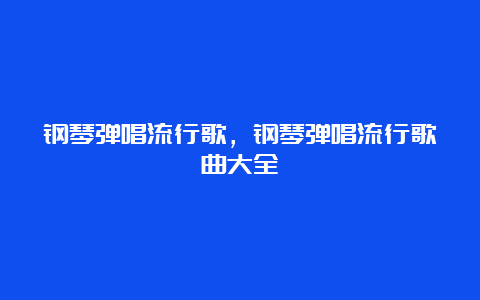 钢琴弹唱流行歌，钢琴弹唱流行歌曲大全